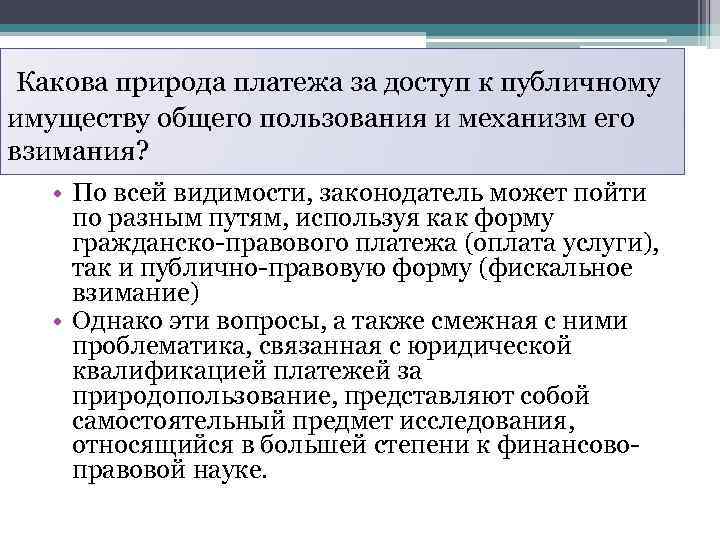 Какова природа платежа за доступ к публичному имуществу общего пользования и механизм его взимания?

• По всей видимости, законодатель может пойти по разным путям, используя как форму гражданско-правового платежа (оплата услуги), так и публично-правовую форму (фискальное взимание)
• Однако эти вопросы, а также смежная с ними проблематика, связанная с юридической квалификацией платежей за природопользование, представляют собой самостоятельный предмет исследования, относящийся в большей степени к финансово-правовой науке.